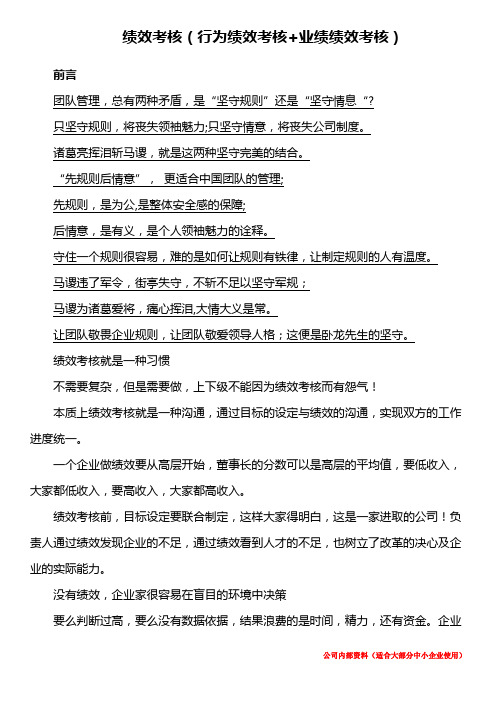 绩效考核（行为绩效考核+业绩绩效考核）

前言

团队管理，总有两种矛盾，是“坚守规则”还是“坚守情息“？

只坚守规则，将丧失领袖魅力;只坚守情意，将丧失公司制度。

诸葛亮挥泪斩马谡，就是这两种坚守完美的结合。

“先规则后情意”， 更适合中国团队的管理;

先规则，是为公,是整体安全感的保障;

后情意，是有义，是个人领袖魅力的诠释。

守住一个规则很容易，难的是如何让规则有铁律，让制定规则的人有温度。

马谡违了军令，街亭失守，不斩不足以坚守军规；

马谡为诸葛爱将，痛心挥泪,大情大义是常。

让团队敬畏企业规则，让团队敬爱领导人格；这便是卧龙先生的坚守。

绩效考核就是一种习惯

不需要复杂，但是需要做，上下级不能因为绩效考核而有怨气！

本质上绩效考核就是一种沟通，通过目标的设定与绩效的沟通，实现双方的工作进度统一。

一个企业做绩效要从高层开始，董事长的分数可以是高层的平均值，要低收入，大家都低收入，要高收入，大家都高收入。

绩效考核前，目标设定要联合制定，这样大家得明白，这是一家进取的公司！负责人通过绩效发现企业的不足，通过绩效看到人才的不足，也树立了改革的决心及企业的实际能力。

没有绩效，企业家很容易在盲目的环境中决策

要么判断过高，要么没有数据依据，结果浪费的是时间，精力，还有资金。企业

公司内部资料（适合大部分中小企业使用）